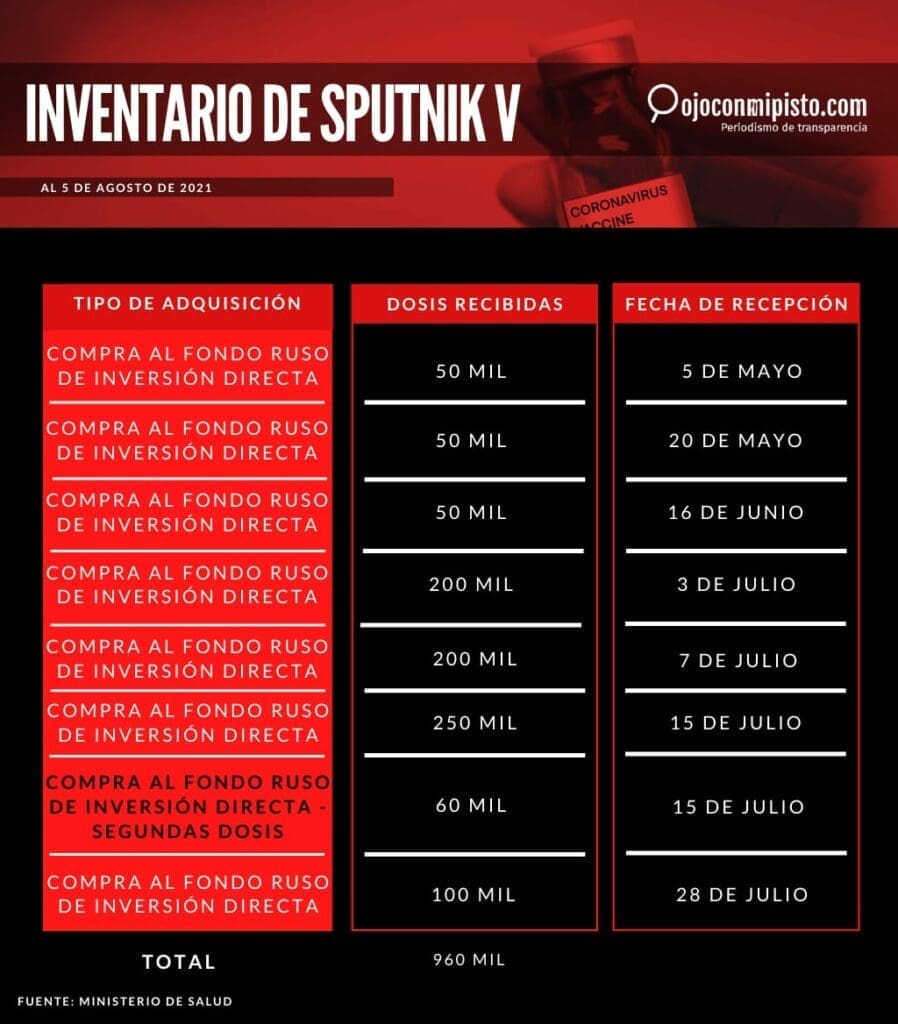 INVENTARIO DE SPUTNIK V

ojoconmipisto.com
Periodismo de transparencia

AL 5 DE AGOSTO DE 2021

CORONAVIRUS VACCINE

| TIPO DE ADQUISICIÓN | DOSIS RECIBIDAS | FECHA DE RECEPCIÓN |
|---|---|---|
| COMPRA AL FONDO RUSO DE INVERSIÓN DIRECTA | 50 MIL | 5 DE MAYO |
| COMPRA AL FONDO RUSO DE INVERSIÓN DIRECTA | 50 MIL | 20 DE MAYO |
| COMPRA AL FONDO RUSO DE INVERSIÓN DIRECTA | 50 MIL | 16 DE JUNIO |
| COMPRA AL FONDO RUSO DE INVERSIÓN DIRECTA | 200 MIL | 3 DE JULIO |
| COMPRA AL FONDO RUSO DE INVERSIÓN DIRECTA | 200 MIL | 7 DE JULIO |
| COMPRA AL FONDO RUSO DE INVERSIÓN DIRECTA | 250 MIL | 15 DE JULIO |
| COMPRA AL FONDO RUSO DE INVERSIÓN DIRECTA - SEGUNDAS DOSIS | 60 MIL | 15 DE JULIO |
| COMPRA AL FONDO RUSO DE INVERSIÓN DIRECTA | 100 MIL | 28 DE JULIO |
| TOTAL | 960 MIL | |

FUENTE: MINISTERIO DE SALUD